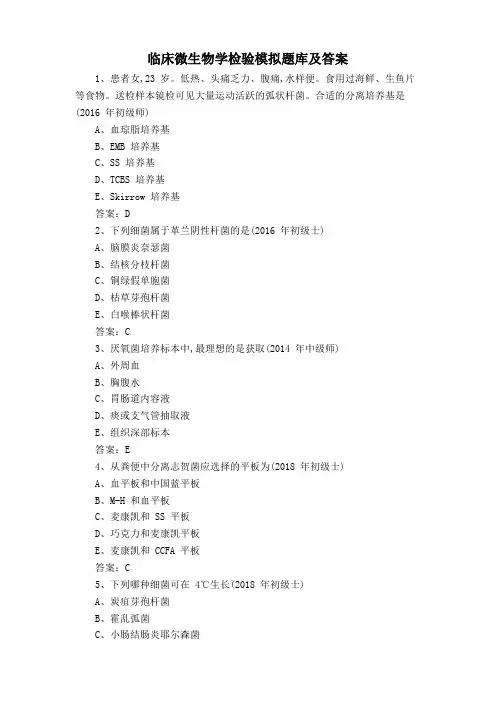 临床微生物学检验模拟题库及答案

1、患者女，23 岁。低热、头痛乏力、腹痛，水样便。食用过海鲜、生鱼片等食物。送检样本镜检可见大量运动活跃的弧状杆菌。合适的分离培养基是(2016 年初级师)

A、血琼脂培养基

B、EMB 培养基

C、SS 培养基

D、TCBS 培养基

E、Skirrow 培养基

答案：D

2、下列细菌属于革兰阴性杆菌的是(2016 年初级士)

A、脑膜炎奈瑟菌

B、结核分枝杆菌

C、铜绿假单胞菌

D、枯草芽孢杆菌

E、白喉棒状杆菌

答案：C

3、厌氧菌培养标本中，最理想的是获取(2014 年中级师)

A、外周血

B、胸腹水

C、胃肠道内容液

D、痰或支气管抽取液

E、组织深部标本

答案：E

4、从粪便中分离志贺菌应选择的平板为(2018 年初级士)

A、血平板和中国蓝平板

B、M-H 和血平板

C、麦康凯和 SS 平板

D、巧克力和麦康凯平板

E、麦康凯和 CCFA 平板

答案：C

5、下列哪种细菌可在 4℃生长(2018 年初级士)

A、炭疽芽孢杆菌

B、霍乱弧菌

C、小肠结肠炎耶尔森菌